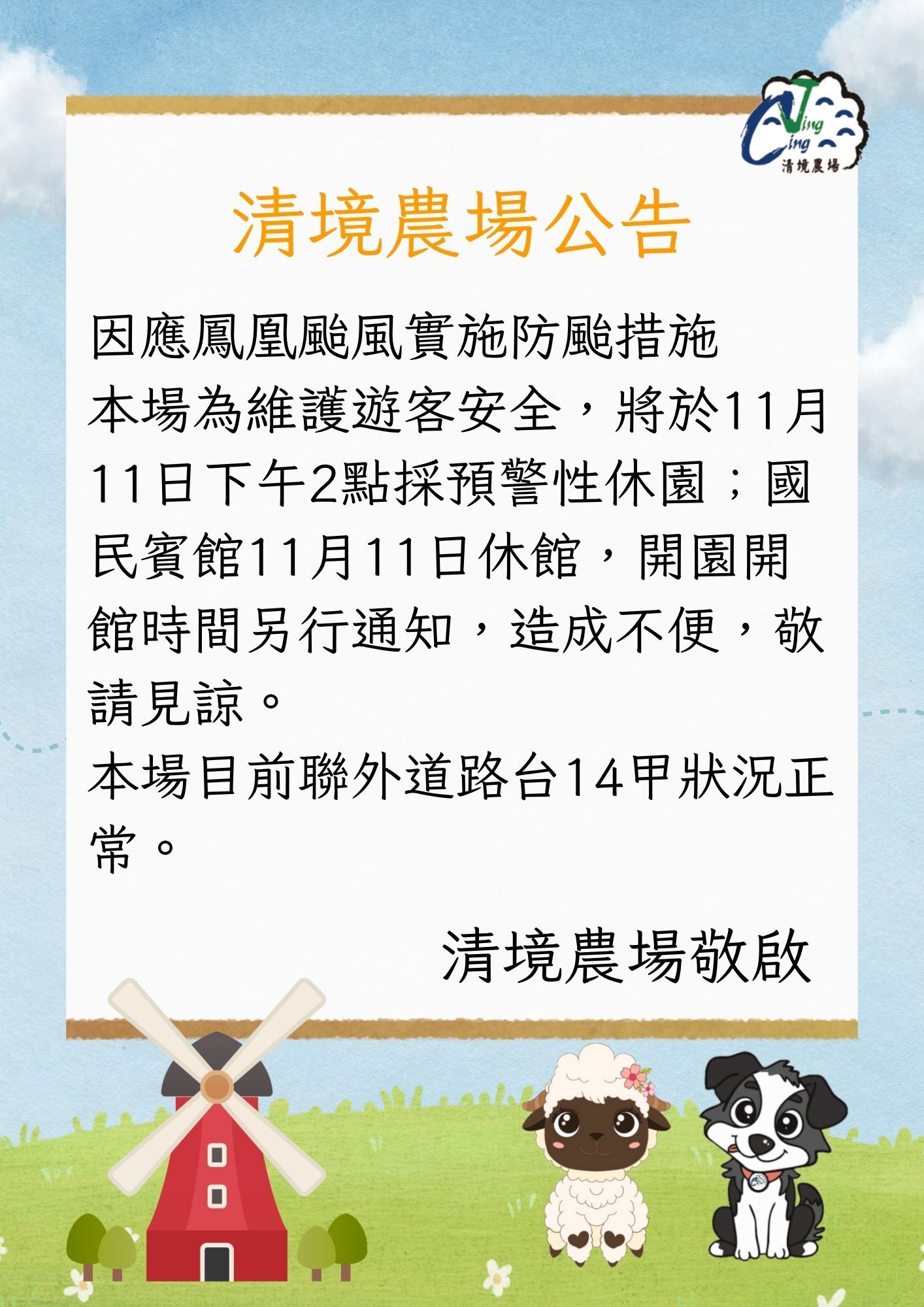 Cing Jing
清境農場

清境農場公告

因應鳳凰颱風實施防颱措施
本場為維護遊客安全，將於11月11日下午2點採預警性休園；國民賓館11月11日休館，開園開館時間另行通知，造成不便，敬請見諒。
本場目前聯外道路台14甲狀況正常。

清境農場敬啟